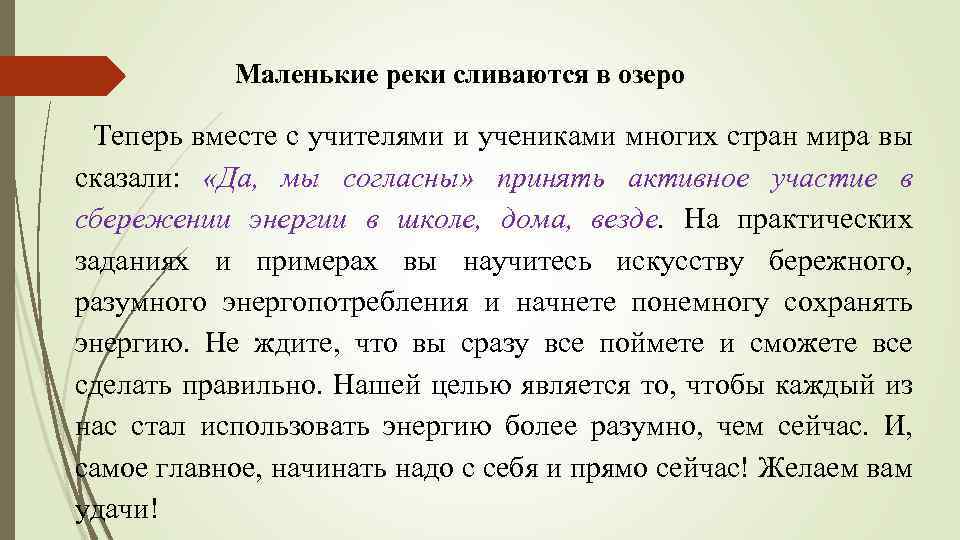 Маленькие реки сливаются в озеро

Теперь вместе с учителями и учениками многих стран мира вы сказали: «Да, мы согласны» принять активное участие в сбережении энергии в школе, дома, везде. На практических заданиях и примерах вы научитесь искусству бережного, разумного энергопотребления и начнете понемногу сохранять энергию. Не ждите, что вы сразу все поймете и сможете все сделать правильно. Нашей целью является то, чтобы каждый из нас стал использовать энергию более разумно, чем сейчас. И, самое главное, начинать надо с себя и прямо сейчас! Желаем вам удачи!